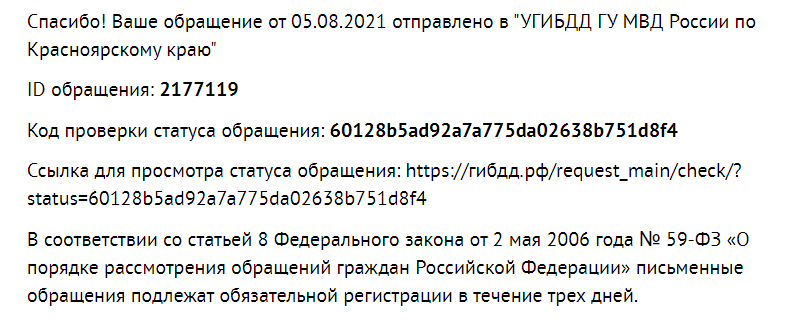 Спасибо! Ваше обращение от 05.08.2021 отправлено в "УГИБДД ГУ МВД России по Красноярскому краю"

ID обращения: 2177119

Код проверки статуса обращения: 60128b5ad92a7a775da02638b751d8f4

Ссылка для просмотра статуса обращения: https://гибдд.рф/request_main/check/?status=60128b5ad92a7a775da02638b751d8f4

В соответствии со статьей 8 Федерального закона от 2 мая 2006 года № 59-ФЗ «О порядке рассмотрения обращений граждан Российской Федерации» письменные обращения подлежат обязательной регистрации в течение трех дней.